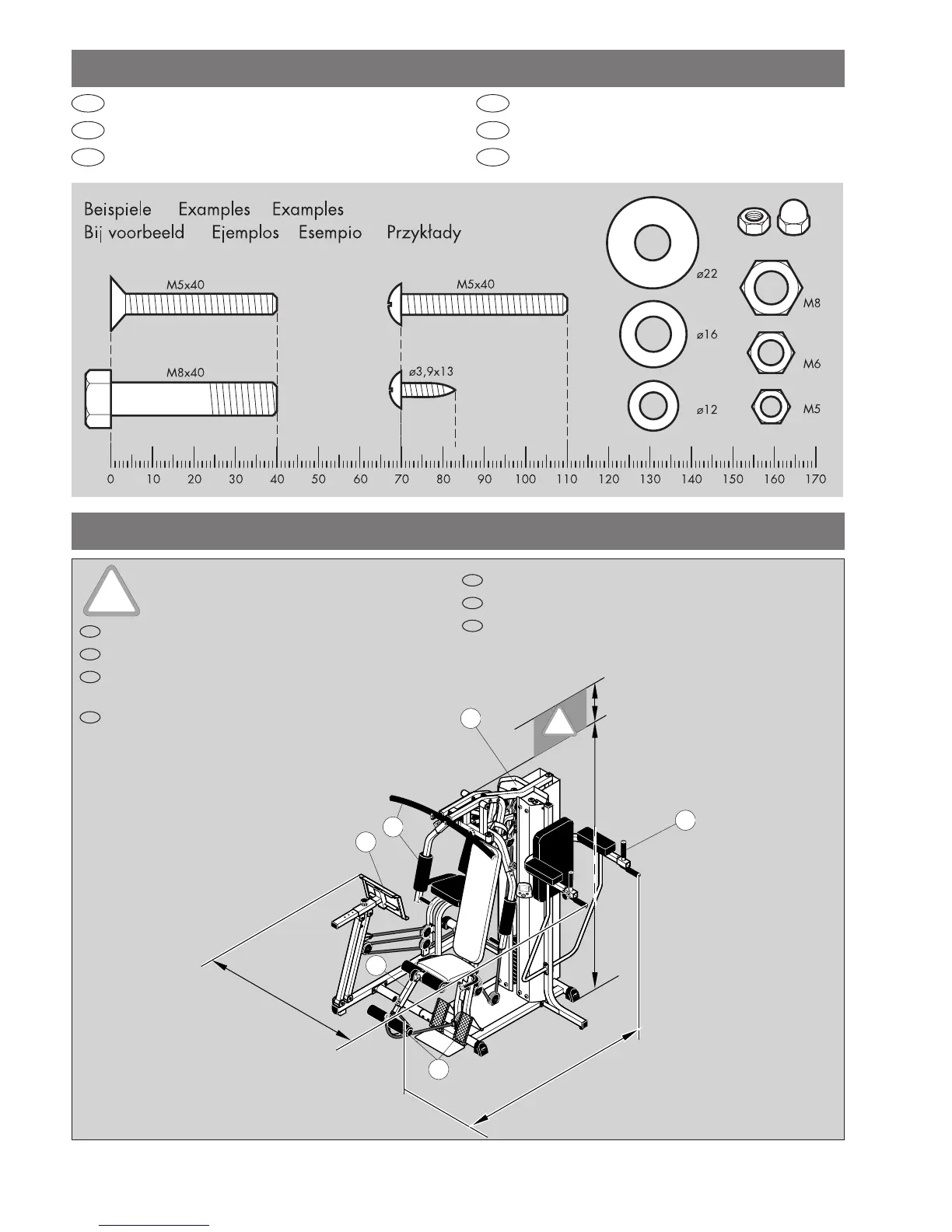 Beispiele Examples Examples
Bij voorbeeld Ejemplos Esempio Przykłady

M5x40

M5x40

M8x40

ø3,9x13

ø22

ø16

ø12

M8

M6

M5

0 10 20 30 40 50 60 70 80 90 100 110 120 130 140 150 160 170